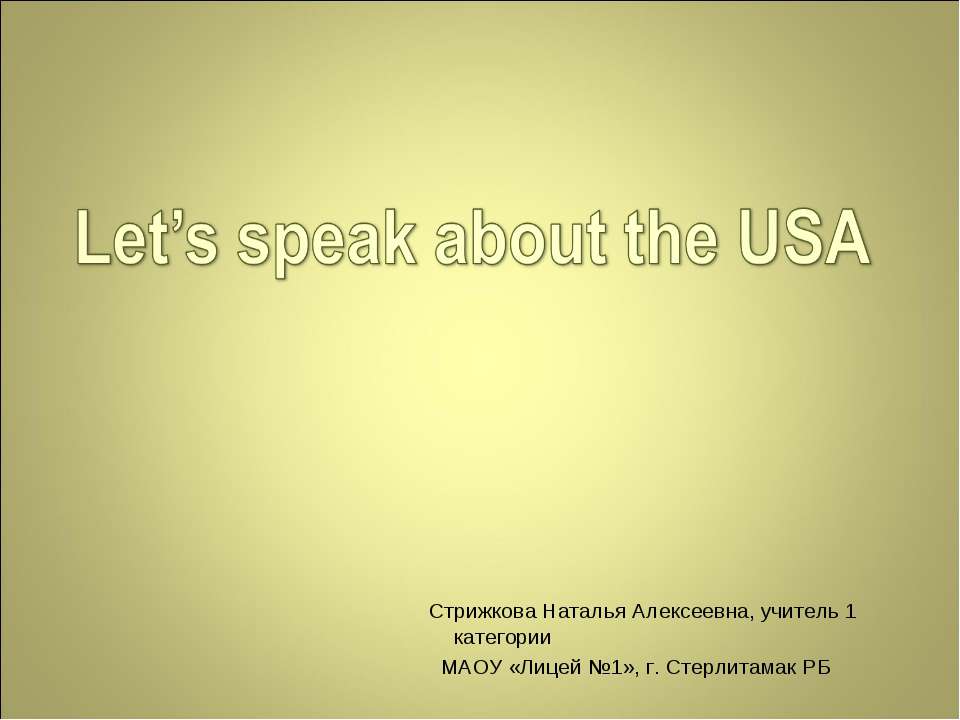 Let’s speak about the USA

Стрижкова Наталья Алексеевна, учитель 1 категории

МАОУ «Лицей №1», г. Стерлитамак РБ